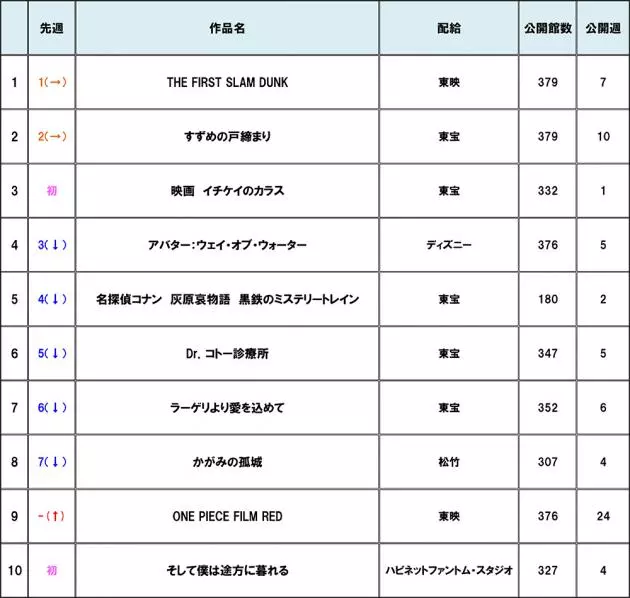 | | 先週 | 作品名 | 配給 | 公開館数 | 公開週 |
|---|---|---|---|---|---|
| 1 | 1(→) | THE FIRST SLAM DUNK | 東映 | 379 | 7 |
| 2 | 2(→) | すずめの戸締まり | 東宝 | 379 | 10 |
| 3 | 初 | 映画　イチケイのカラス | 東宝 | 332 | 1 |
| 4 | 3(↓) | アバター:ウェイ・オブ・ウォーター | ディズニー | 376 | 5 |
| 5 | 4(↓) | 名探偵コナン　灰原哀物語　黒鉄のミステリートレイン | 東宝 | 180 | 2 |
| 6 | 5(↓) | Dr. コトー診療所 | 東宝 | 347 | 5 |
| 7 | 6(↓) | ラーゲリより愛を込めて | 東宝 | 352 | 6 |
| 8 | 7(↓) | かがみの孤城 | 松竹 | 307 | 4 |
| 9 | -(↑) | ONE PIECE FILM RED | 東映 | 376 | 24 |
| 10 | 初 | そして僕は途方に暮れる | ハピネットファントム・スタジオ | 327 | 4 |